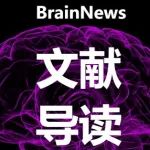 BrainNews

文献
导读